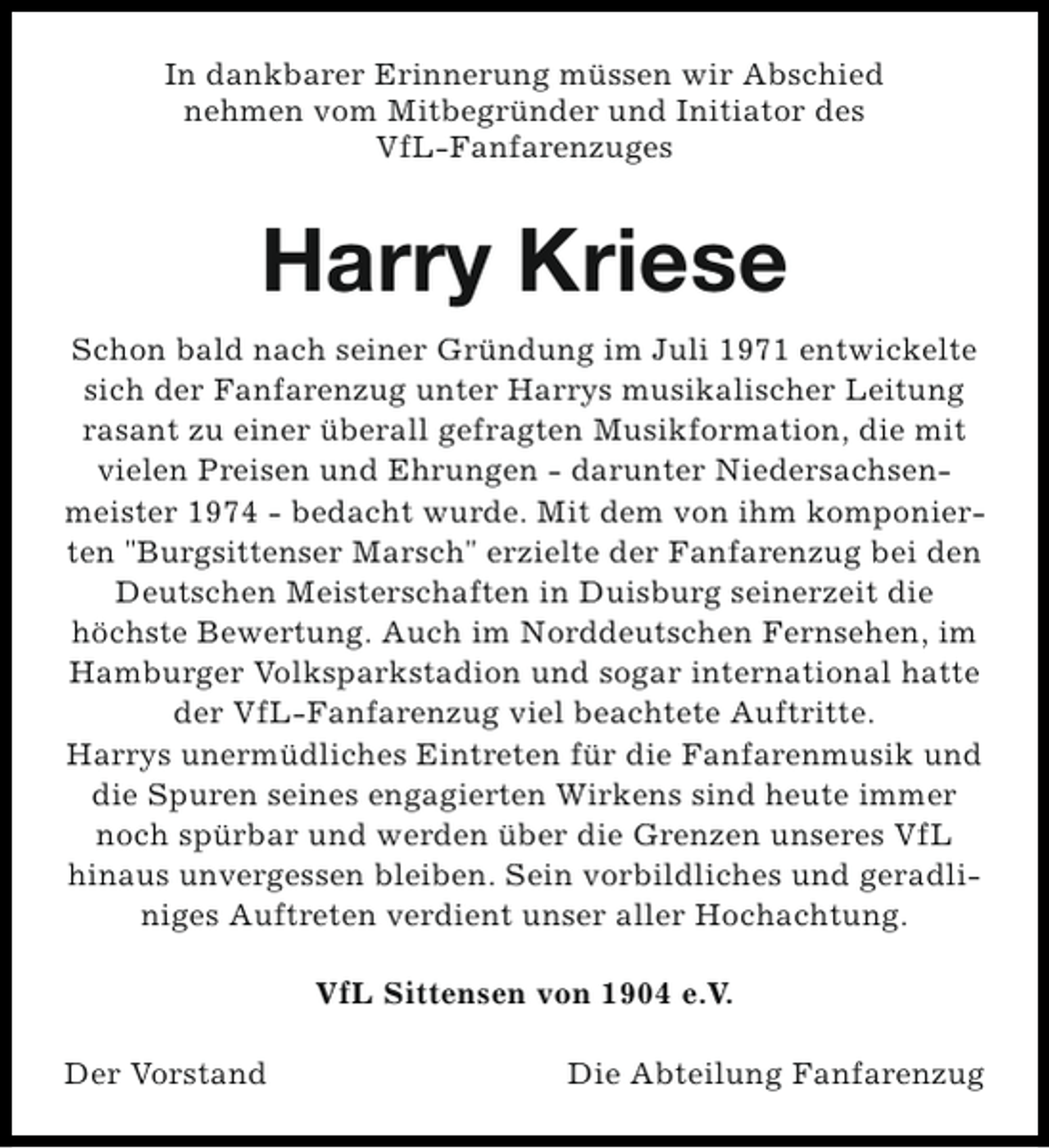 In dankbarer Erinnerung müssen wir Abschied nehmen vom Mitbegründer und Initiator des VfL-Fanfarenzuges

Harry Kriese

Schon bald nach seiner Gründung im Juli 1971 entwickelte sich der Fanfarenzug unter Harrys musikalischer Leitung rasant zu einer überall gefragten Musikformation, die mit vielen Preisen und Ehrungen - darunter Niedersachsenmeister 1974 - bedacht wurde. Mit dem von ihm komponierten "Burgsittenser Marsch" erzielte der Fanfarenzug bei den Deutschen Meisterschaften in Duisburg seinerzeit die höchste Bewertung. Auch im Norddeutschen Fernsehen, im Hamburger Volksparkstadion und sogar international hatte der VfL-Fanfarenzug viel beachtete Auftritte.
Harrys unermüdliches Eintreten für die Fanfarenmusik und die Spuren seines engagierten Wirkens sind heute immer noch spürbar und werden über die Grenzen unseres VfL hinaus unvergessen bleiben. Sein vorbildliches und geradliniges Auftreten verdient unser aller Hochachtung.

VfL Sittensen von 1904 e.V.

Der Vorstand

Die Abteilung Fanfarenzug